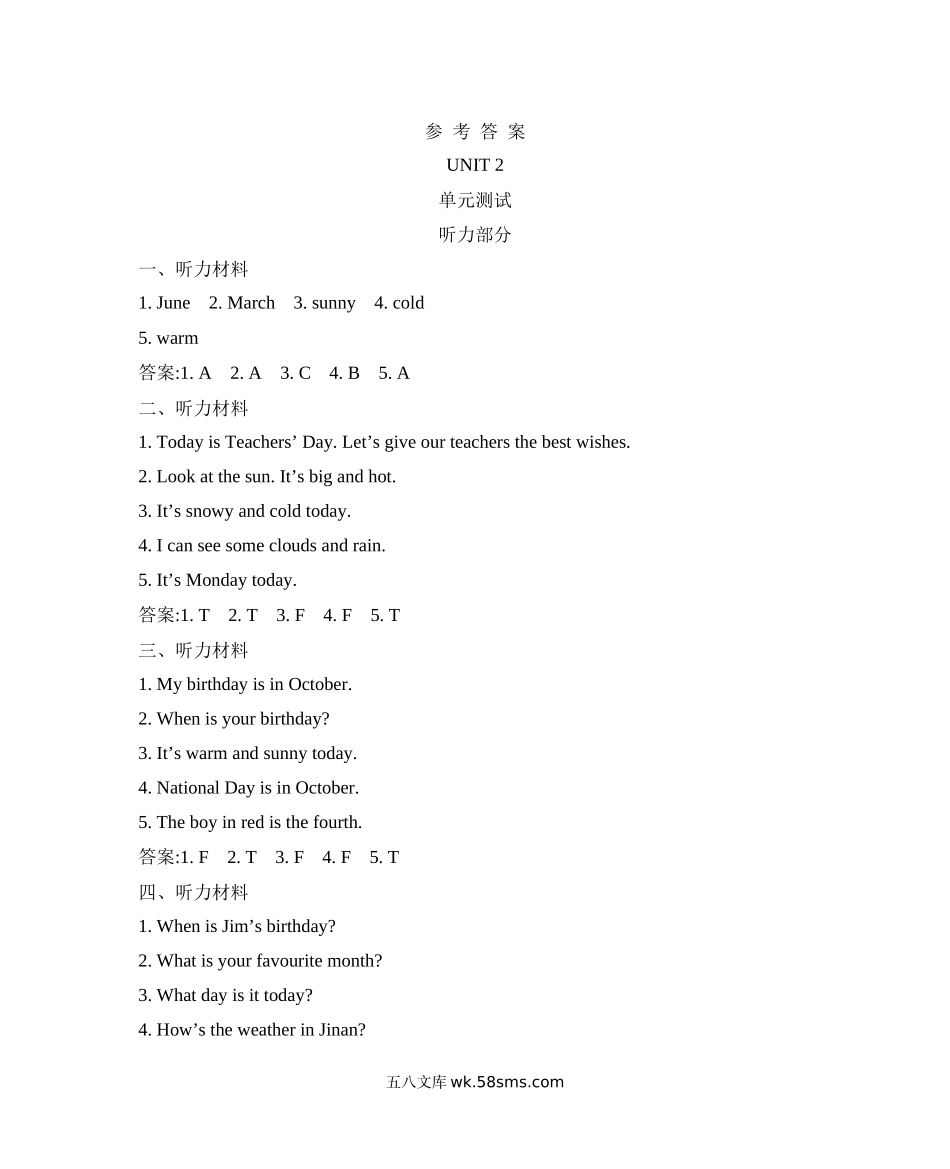 参 考 答 案

UNIT 2

单元测试

听力部分

一、听力材料

1. June 2. March 3. sunny 4. cold

5. warm

答案:1. A 2. A 3. C 4. B 5. A

二、听力材料

1. Today is Teachers’ Day. Let’s give our teachers the best wishes.

2. Look at the sun. It’s big and hot.

3. It’s snowy and cold today.

4. I can see some clouds and rain.

5. It’s Monday today.

答案:1. T 2. T 3. F 4. F 5. T

三、听力材料

1. My birthday is in October.

2. When is your birthday?

3. It’s warm and sunny today.

4. National Day is in October.

5. The boy in red is the fourth.

答案:1. F 2. T 3. F 4. F 5. T

四、听力材料

1. When is Jim’s birthday?

2. What is your favourite month?

3. What day is it today?

4. How’s the weather in Jinan?

五八文库 wk.58sms.com